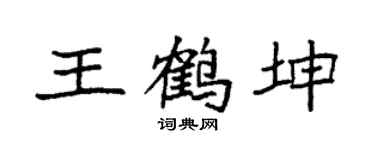 王鹤坤

词典网